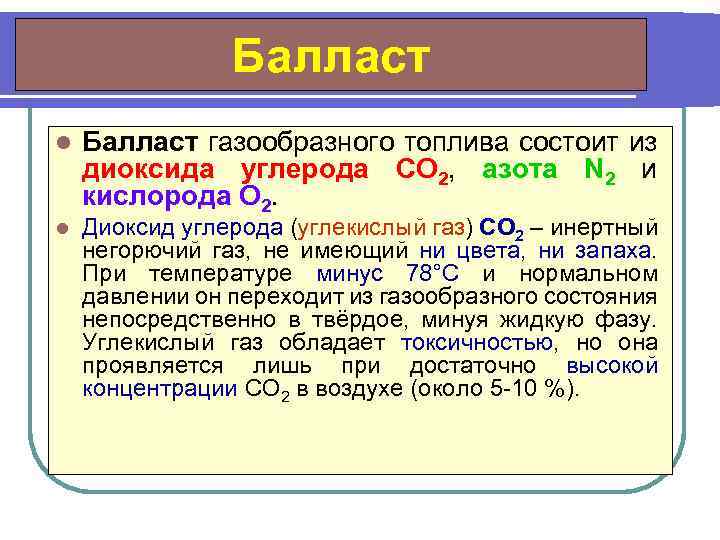 Балласт

Балласт газообразного топлива состоит из диоксида углерода $CO_2$, азота $N_2$ и кислорода $O_2$.

Диоксид углерода (углекислый газ) $CO_2$ – инертный негорючий газ, не имеющий ни цвета, ни запаха. При температуре минус 78°С и нормальном давлении он переходит из газообразного состояния непосредственно в твёрдое, минуя жидкую фазу. Углекислый газ обладает токсичностью, но она проявляется лишь при достаточно высокой концентрации $CO_2$ в воздухе (около 5-10 %).